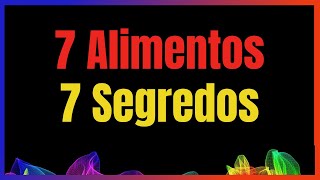 7 Alimentos
7 Segredos